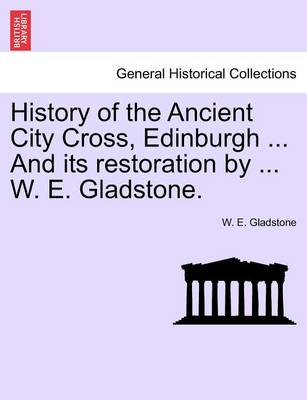 BRITISH LIBRARY

General Historical Collections

History of the Ancient City Cross, Edinburgh ... And its restoration by ... W. E. Gladstone.

W. E. Gladstone